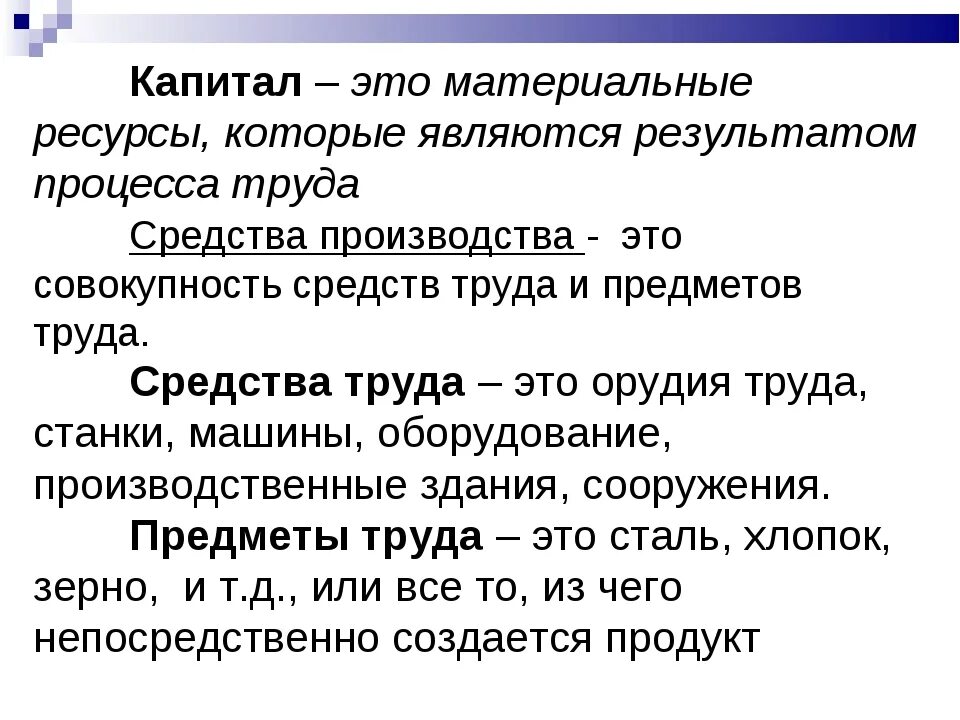 Капитал – это материальные ресурсы, которые являются результатом процесса труда

Средства производства - это совокупность средств труда и предметов труда.

Средства труда – это орудия труда, станки, машины, оборудование, производственные здания, сооружения.

Предметы труда – это сталь, хлопок, зерно, и т.д., или все то, из чего непосредственно создается продукт